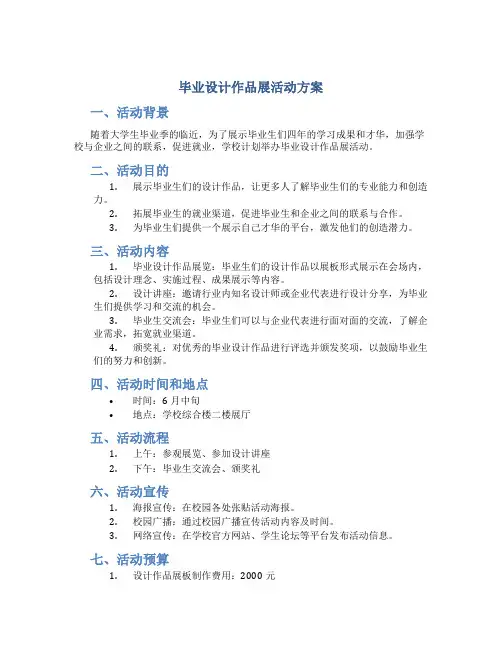 毕业设计作品展活动方案

一、活动背景

随着大学生毕业季的临近，为了展示毕业生们四年的学习成果和才华，加强学校与企业之间的联系，促进就业，学校计划举办毕业设计作品展活动。

二、活动目的

1. 展示毕业生们的设计作品，让更多人了解毕业生们的专业能力和创造力。
2. 拓展毕业生的就业渠道，促进毕业生和企业之间的联系与合作。
3. 为毕业生们提供一个展示自己才华的平台，激发他们的创造潜力。

三、活动内容

1. 毕业设计作品展览：毕业生们的设计作品以展板形式展示在会场内，包括设计理念、实施过程、成果展示等内容。
2. 设计讲座：邀请行业内知名设计师或企业代表进行设计分享，为毕业生们提供学习和交流的机会。
3. 毕业生交流会：毕业生们可以与企业代表进行面对面的交流，了解企业需求，拓宽就业渠道。
4. 颁奖礼：对优秀的毕业设计作品进行评选并颁发奖项，以鼓励毕业生们的努力和创新。

四、活动时间和地点

• 时间：6 月中旬
• 地点：学校综合楼二楼展厅

五、活动流程

1. 上午：参观展览、参加设计讲座
2. 下午：毕业生交流会、颁奖礼

六、活动宣传

1. 海报宣传：在校园各处张贴活动海报。
2. 校园广播：通过校园广播宣传活动内容及时间。
3. 网络宣传：在学校官方网站、学生论坛等平台发布活动信息。

七、活动预算

1. 设计作品展板制作费用：2000 元